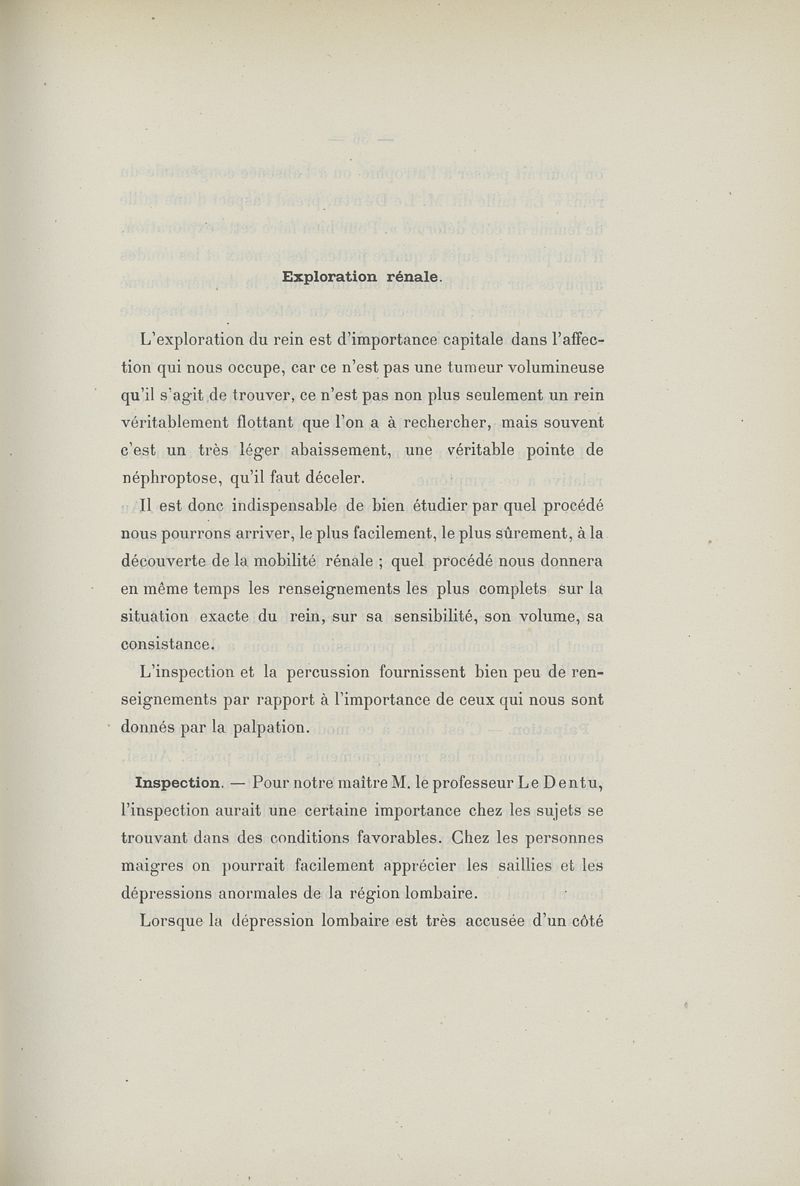 Exploration rénale.

L'exploration du rein est d'importance capitale dans l'affection qui nous occupe, car ce n'est pas une tumeur volumineuse qu'il s'agit de trouver, ce n'est pas non plus seulement un rein véritablement flottant que l'on a à rechercher, mais souvent c'est un très léger abaissement, une véritable pointe de néphroptose, qu'il faut déceler.

Il est donc indispensable de bien étudier par quel procédé nous pourrons arriver, le plus facilement, le plus sûrement, à la découverte de la mobilité rénale ; quel procédé nous donnera en même temps les renseignements les plus complets sur la situation exacte du rein, sur sa sensibilité, son volume, sa consistance.

L'inspection et la percussion fournissent bien peu de renseignements par rapport à l'importance de ceux qui nous sont donnés par la palpation.

Inspection. — Pour notre maître M. le professeur Le Dentu, l'inspection aurait une certaine importance chez les sujets se trouvant dans des conditions favorables. Chez les personnes maigres on pourrait facilement apprécier les saillies et les dépressions anormales de la région lombaire.

Lorsque la dépression lombaire est très accusée d'un côté